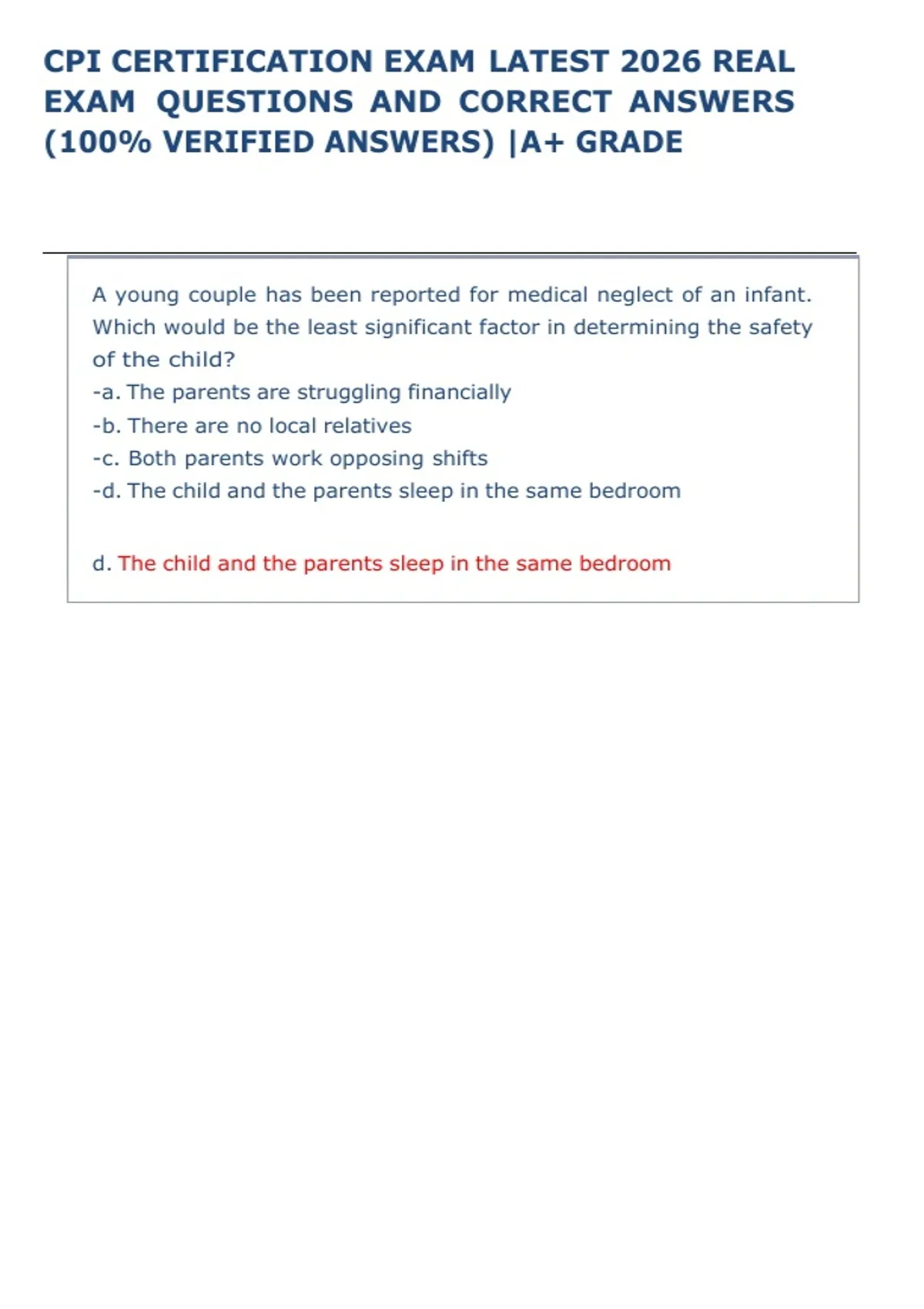 CPI CERTIFICATION EXAM LATEST 2026 REAL EXAM QUESTIONS AND CORRECT ANSWERS (100% VERIFIED ANSWERS) |A+ GRADE

A young couple has been reported for medical neglect of an infant. Which would be the least significant factor in determining the safety of the child?
-a. The parents are struggling financially
-b. There are no local relatives
-c. Both parents work opposing shifts
-d. The child and the parents sleep in the same bedroom

d. The child and the parents sleep in the same bedroom